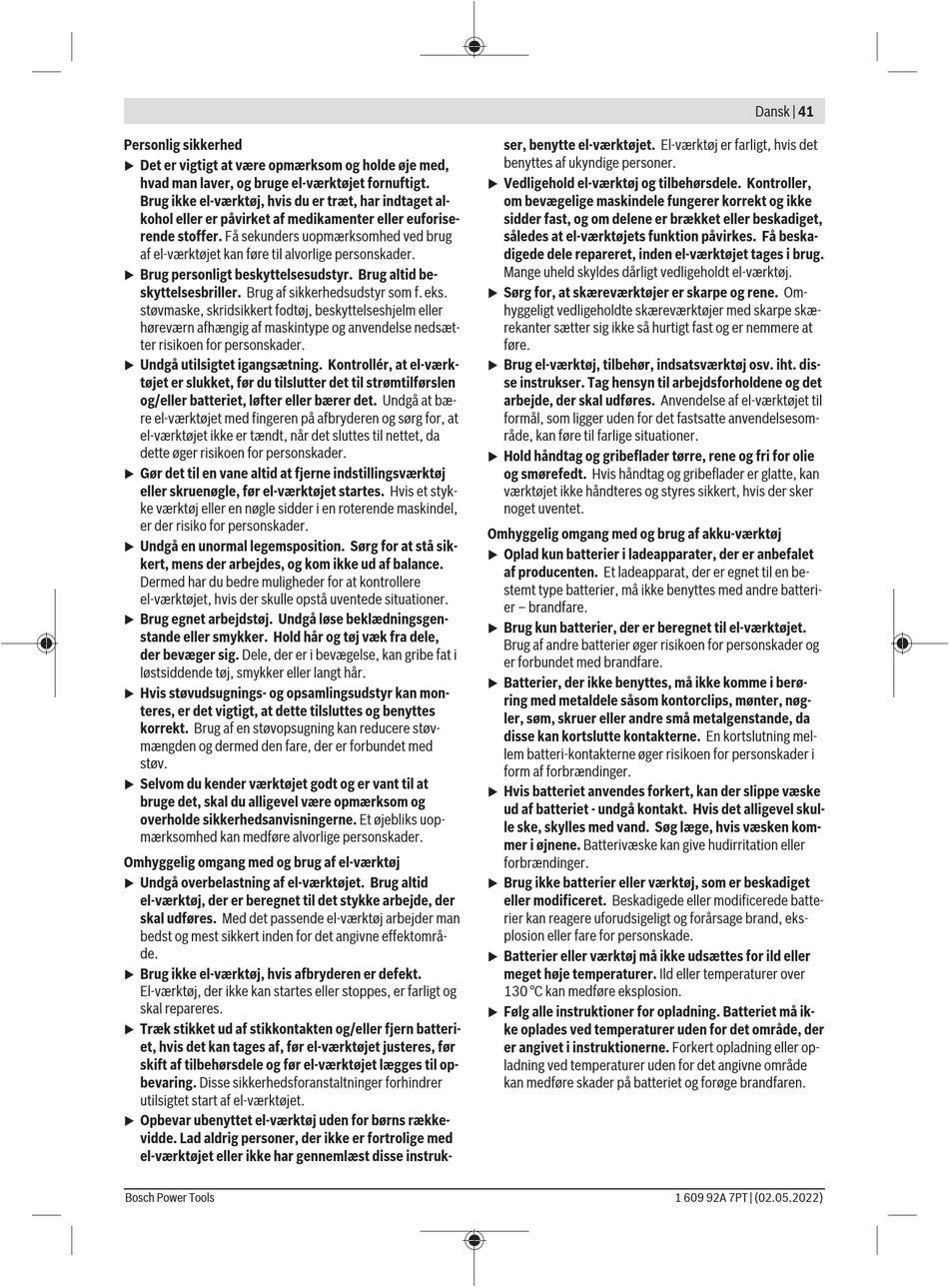 Dansk | 41

Personlig sikkerhed

▶ Det er vigtigt at være opmærksom og holde øje med, hvad man laver, og bruge el-værktøjet fornuftigt. Brug ikke el-værktøj, hvis du er træt, har indtaget alkohol eller er påvirket af medikamenter eller euforiserende stoffer. Få sekunders uopmærksomhed ved brug af el-værktøjet kan føre til alvorlige personskader.

▶ Brug personligt beskyttelsesudstyr. Brug altid beskyttelsesbriller. Brug af sikkerhedsudstyr som f. eks. støvmaske, skridsikkert fodtøj, beskyttelseshjelm eller høreværn afhængig af maskintype og anvendelse nedsætter risikoen for personskader.

▶ Undgå utilsigtet igangsætning. Kontrollér, at el-værktøjet er slukket, før du tilslutter det til strømtilførslen og/eller batteriet, løfter eller bærer det. Undgå at bære el-værktøjet med fingeren på afbryderen og sørg for, at el-værktøjet ikke er tændt, når det sluttes til nettet, da dette øger risikoen for personskader.

▶ Gør det til en vane altid at fjerne indstillingsværktøj eller skruenøgle, før el-værktøjet startes. Hvis et stykke værktøj eller en nøgle sidder i en roterende maskindel, er der risiko for personskader.

▶ Undgå en unormal legemsposition. Sørg for at stå sikkert, mens der arbejdes, og kom ikke ud af balance. Dermed har du bedre muligheder for at kontrollere el-værktøjet, hvis der skulle opstå uventede situationer.

▶ Brug egnet arbejdstøj. Undgå løse beklædningsgenstande eller smykker. Hold hår og tøj væk fra dele, der bevæger sig. Dele, der er i bevægelse, kan gribe fat i løstsiddende tøj, smykker eller langt hår.

▶ Hvis støvudsugnings- og opsamlingsudstyr kan monteres, er det vigtigt, at dette tilsluttes og benyttes korrekt. Brug af en støvopsugning kan reducere støvmængden og dermed den fare, der er forbundet med støv.

▶ Selvom du kender værktøjet godt og er vant til at bruge det, skal du alligevel være opmærksom og overholde sikkerhedsanvisningerne. Et øjebliks uopmærksomhed kan medføre alvorlige personskader.

Omhyggelig omgang med og brug af el-værktøj

▶ Undgå overbelastning af el-værktøjet. Brug altid el-værktøj, der er beregnet til det stykke arbejde, der skal udføres. Med det passende el-værktøj arbejder man bedst og mest sikkert inden for det angivne effektområde.

▶ Brug ikke el-værktøj, hvis afbryderen er defekt. El-værktøj, der ikke kan startes eller stoppes, er farligt og skal repareres.

▶ Træk stikket ud af stikkontakten og/eller fjern batteriet, hvis det kan tages af, før el-værktøjet justeres, før skift af tilbehørsdele og før el-værktøjet lægges til opbevaring. Disse sikkerhedsforanstaltninger forhindrer utilsigtet start af el-værktøjet.

▶ Opbevar ubenyttet el-værktøj uden for børns rækkevidde. Lad aldrig personer, der ikke er fortrolige med el-værktøjet eller ikke har gennemlæst disse instrukser, benytte el-værktøjet. El-værktøj er farligt, hvis det benyttes af ukyndige personer.

▶ Vedligehold el-værktøj og tilbehørsdele. Kontroller, om bevægelige maskindele fungerer korrekt og ikke sidder fast, og om delene er brækket eller beskadiget, således at el-værktøjets funktion påvirkes. Få beskadigede dele repareret, inden el-værktøjet tages i brug. Mange uheld skyldes dårligt vedligeholdt el-værktøj.

▶ Sørg for, at skæreværktøjer er skarpe og rene. Omhyggeligt vedligeholdte skæreværktøjer med skarpe skærekanter sætter sig ikke så hurtigt fast og er nemmere at føre.

▶ Brug el-værktøj, tilbehør, indsatsværktøj osv. iht. disse instrukser. Tag hensyn til arbejdsforholdene og det arbejde, der skal udføres. Anvendelse af el-værktøjet til formål, som ligger uden for det fastsatte anvendelsesområde, kan føre til farlige situationer.

▶ Hold håndtag og gribeflader tørre, rene og fri for olie og smørefedt. Hvis håndtag og gribeflader er glatte, kan værktøjet ikke håndteres og styres sikkert, hvis der sker noget uventet.

Omhyggelig omgang med og brug af akku-værktøj

▶ Oplad kun batterier i ladeapparater, der er anbefalet af producenten. Et ladeapparat, der er egnet til en bestemt type batterier, må ikke benyttes med andre batterier – brandfare.

▶ Brug kun batterier, der er beregnet til el-værktøjet. Brug af andre batterier øger risikoen for personskader og er forbundet med brandfare.

▶ Batterier, der ikke benyttes, må ikke komme i berøring med metaldele såsom kontorclips, mønter, nøgler, søm, skruer eller andre små metalgenstande, da disse kan kortslutte kontakterne. En kortslutning mellem batteri-kontakterne øger risikoen for personskader i form af forbrændinger.

▶ Hvis batteriet anvendes forkert, kan der slippe væske ud af batteriet - undgå kontakt. Hvis det alligevel skulle ske, skylles med vand. Søg læge, hvis væsken kommer i øjnene. Batterivæske kan give hudirritation eller forbrændinger.

▶ Brug ikke batterier eller værktøj, som er beskadiget eller modificeret. Beskadigede eller modificerede batterier kan reagere uforudsigeligt og forårsage brand, eksplosion eller fare for personskade.

▶ Batterier eller værktøj må ikke udsættes for ild eller meget høje temperaturer. Ild eller temperaturer over 130 °C kan medføre eksplosion.

▶ Følg alle instruktioner for opladning. Batteriet må ikke oplades ved temperaturer uden for det område, der er angivet i instruktionerne. Forkert opladning eller opladning ved temperaturer uden for det angivne område kan medføre skader på batteriet og forøge brandfaren.

Bosch Power Tools

1 609 92A 7PT | (02.05.2022)